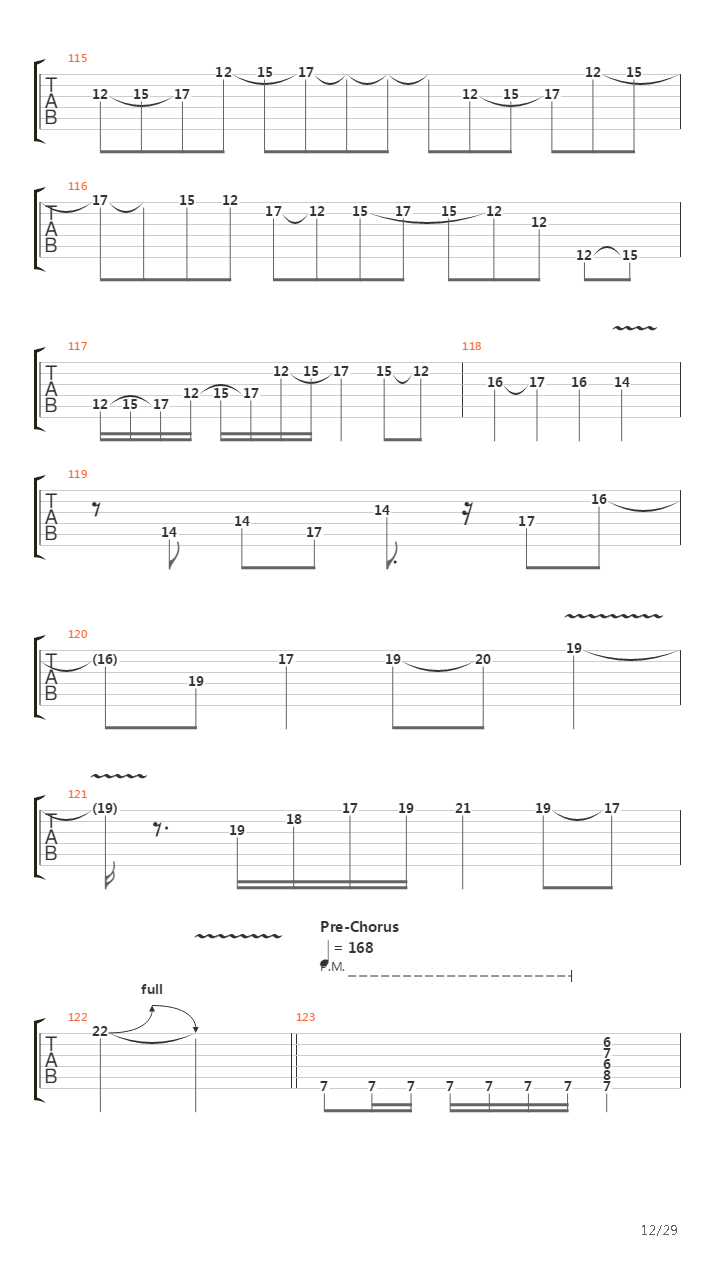 115
T
A
B
12 15 17 12 15 17 12 15 17 12 15

116
T
A
B
17 15 12 17 12 15 17 15 12 12 12 15

117
T
A
B
12 15 17 12 15 17 12 15 17 15 12

118
16 17 16 14

119
T
A
B
14 14 17 14 17 16

120
T
A
B
(16) 19 17 19 20 19

121
T
A
B
(19) 19 18 17 19 21 19 17

Pre-Chorus
= 168
P.M.

full

122
T
A
B
22

123
7 7 7 7 7 7 7 6 7 6 8 7

12/29